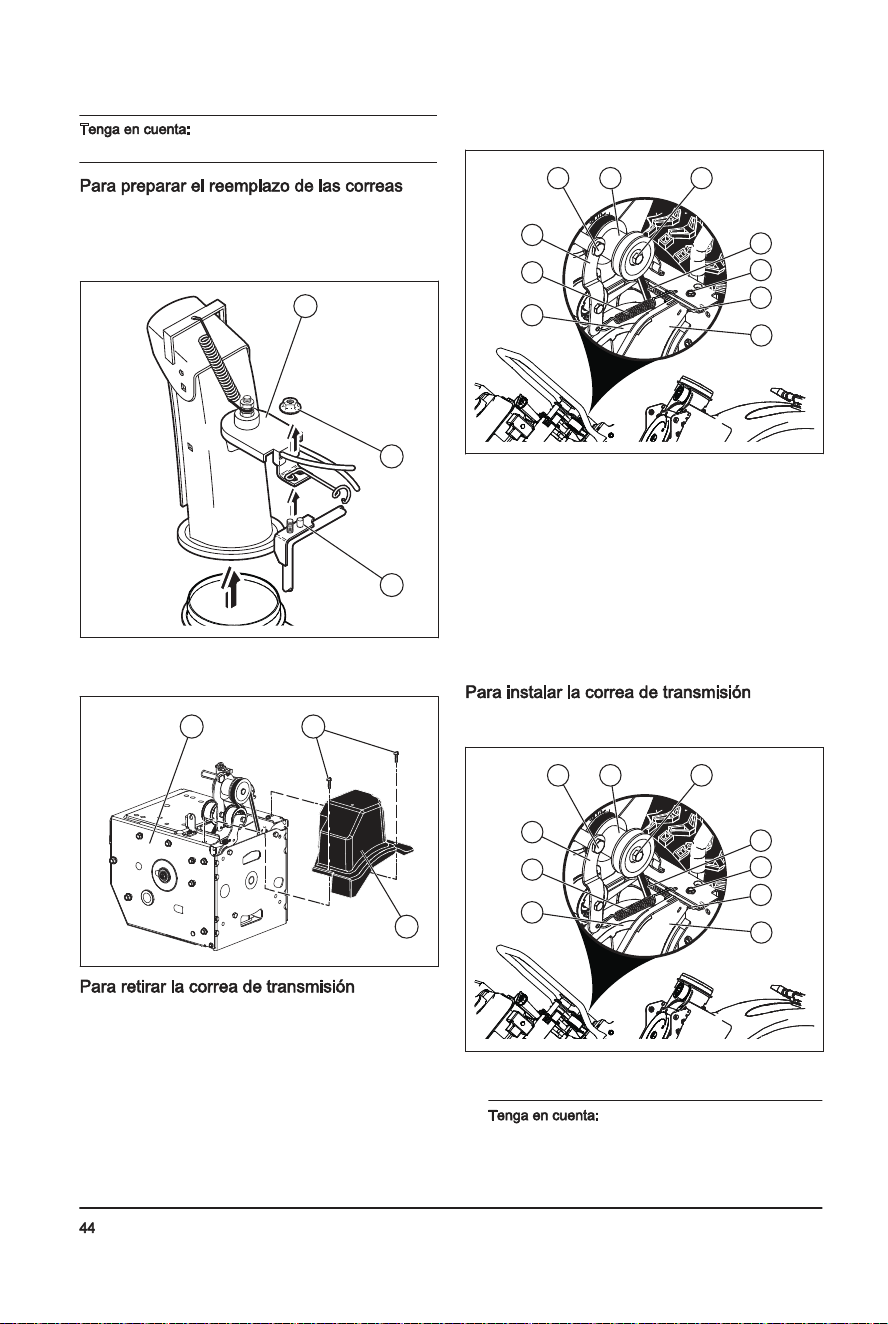 Tenga en cuenta:

Para preparar el reemplazo de las correas

Para retirar la correa de transmisión

Para instalar la correa de transmisión

Tenga en cuenta:

44